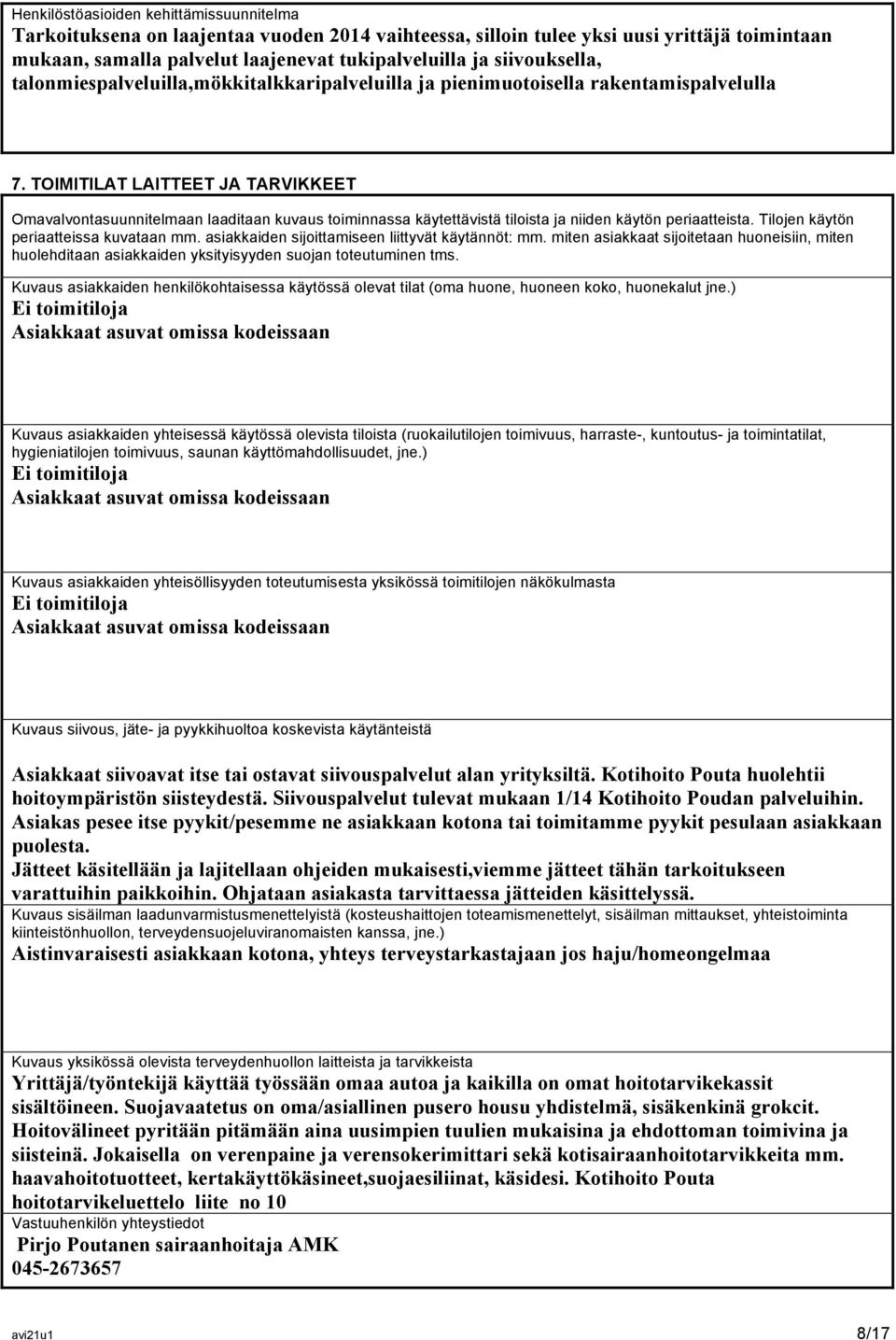 Henkilöstöasioiden kehittämissuunnitelma
Tarkoituksena on laajentaa vuoden 2014 vaihteessa, silloin tulee yksi uusi yrittäjä toimintaan mukaan, samalla palvelut laajenevat tukipalveluilla ja siivouksella, talonmiespalveluilla,mökkitalkkaripalveluilla ja pienimuotoisella rakentamispalvelulla

7. TOIMITILAT LAITTEET JA TARVIKKEET

Omavalvontasuunnitelmaan laaditaan kuvaus toiminnassa käytettävistä tiloista ja niiden käytön periaatteista. Tilojen käytön periaatteissa kuvataan mm. asiakkaiden sijoittamiseen liittyvät käytännöt: mm. miten asiakkaat sijoitetaan huoneisiin, miten huolehditaan asiakkaiden yksityisyyden suojan toteutuminen tms.

Kuvaus asiakkaiden henkilökohtaisessa käytössä olevat tilat (oma huone, huoneen koko, huonekalut jne.)
Ei toimitiloja
Asiakkaat asuvat omissa kodeissaan

Kuvaus asiakkaiden yhteisessä käytössä olevista tiloista (ruokailutilojen toimivuus, harraste-, kuntoutus- ja toimintatilat, hygieniatilojen toimivuus, saunan käyttömahdollisuudet, jne.)
Ei toimitiloja
Asiakkaat asuvat omissa kodeissaan

Kuvaus asiakkaiden yhteisöllisyyden toteutumisesta yksikössä toimitilojen näkökulmasta
Ei toimitiloja
Asiakkaat asuvat omissa kodeissaan

Kuvaus siivous, jäte- ja pyykkihuoltoa koskevista käytänteistä

Asiakkaat siivoavat itse tai ostavat siivouspalvelut alan yrityksiltä. Kotihoito Pouta huolehtii hoitoympäristön siisteydestä. Siivouspalvelut tulevat mukaan 1/14 Kotihoito Poudan palveluihin.
Asiakas pesee itse pyykit/pesemme ne asiakkaan kotona tai toimitamme pyykit pesulaan asiakkaan puolesta.
Jätteet käsitellään ja lajitellaan ohjeiden mukaisesti,viemme jätteet tähän tarkoitukseen varattuihin paikkoihin. Ohjataan asiakasta tarvittaessa jätteiden käsittelyssä.
Kuvaus sisäilman laadunvarmistusmenettelyistä (kosteushaittojen toteamismenettelyt, sisäilman mittaukset, yhteistoiminta kiinteistönhuollon, terveydensuojeluviranomaisten kanssa, jne.)
Aistinvaraisesti asiakkaan kotona, yhteys terveystarkastajaan jos haju/homeongelmaa

Kuvaus yksikössä olevista terveydenhuollon laitteista ja tarvikkeista
Yrittäjä/työntekijä käyttää työssään omaa autoa ja kaikilla on omat hoitotarvikekassit sisältöineen. Suojavaatetus on oma/asiallinen pusero housu yhdistelmä, sisäkenkinä grokcit. Hoitovälineet pyritään pitämään aina uusimpien tuulien mukaisina ja ehdottoman toimivina ja siisteinä. Jokaisella on verenpaine ja verensokerimittari sekä kotisairaanhoitotarvikkeita mm. haavahoitotuotteet, kertakäyttökäsineet,suojaesiliinat, käsidesi. Kotihoito Pouta hoitotarvikeluettelo liite no 10
Vastuuhenkilön yhteystiedot
Pirjo Poutanen sairaanhoitaja AMK
045-2673657

avi21u1
8/17